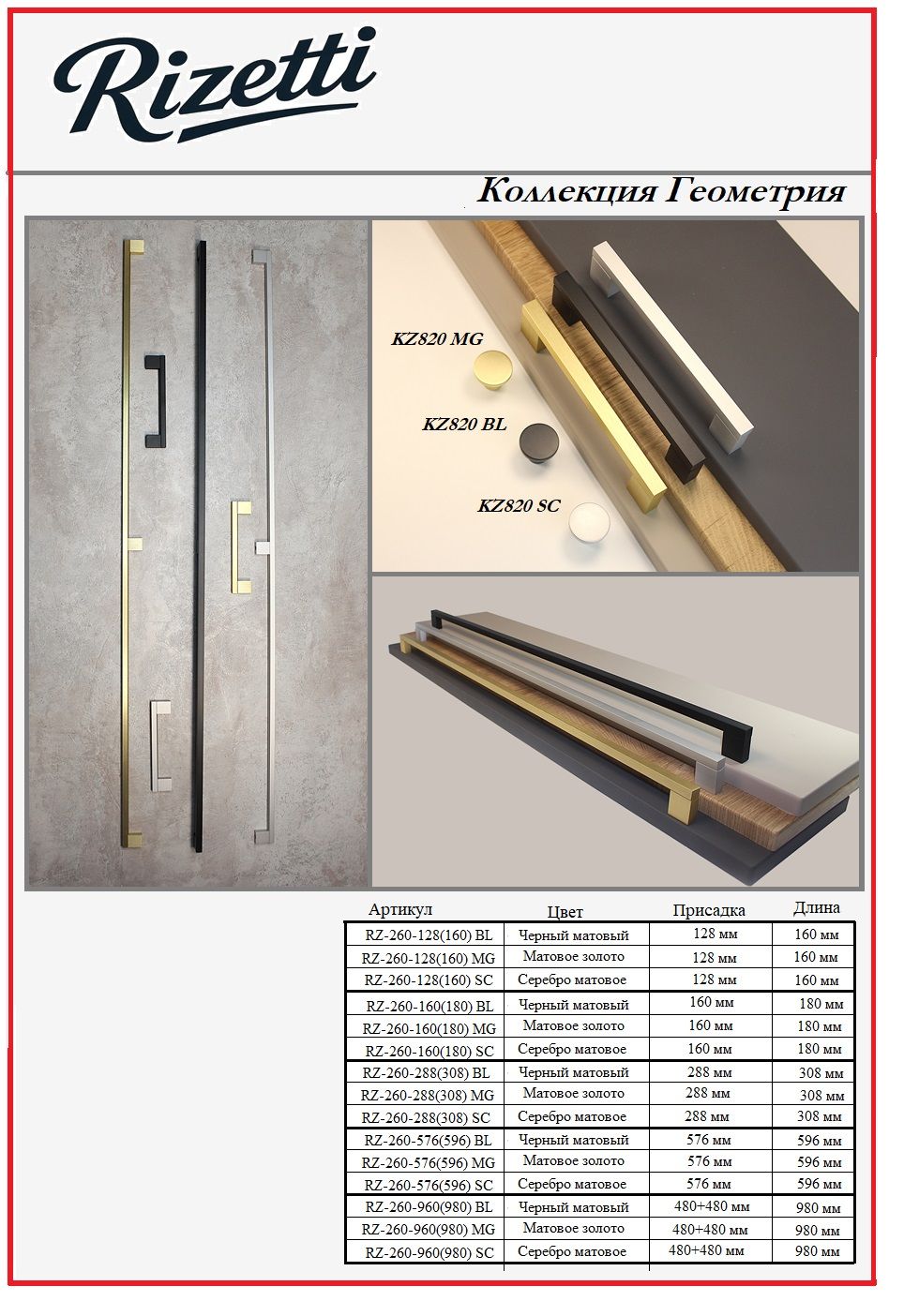 Rizetti

Коллекция Геометрия

KZ820 MG

KZ820 BL

KZ820 SC

| Артикул | Цвет | Присадка | Длина |
|---|---|---|---|
| RZ-260-128(160) BL | Черный матовый | 128 мм | 160 мм |
| RZ-260-128(160) MG | Матовое золото | 128 мм | 160 мм |
| RZ-260-128(160) SC | Серебро матовое | 128 мм | 160 мм |
| RZ-260-160(180) BL | Черный матовый | 160 мм | 180 мм |
| RZ-260-160(180) MG | Матовое золото | 160 мм | 180 мм |
| RZ-260-160(180) SC | Серебро матовое | 160 мм | 180 мм |
| RZ-260-288(308) BL | Черный матовый | 288 мм | 308 мм |
| RZ-260-288(308) MG | Матовое золото | 288 мм | 308 мм |
| RZ-260-288(308) SC | Серебро матовое | 288 мм | 308 мм |
| RZ-260-576(596) BL | Черный матовый | 576 мм | 596 мм |
| RZ-260-576(596) MG | Матовое золото | 576 мм | 596 мм |
| RZ-260-576(596) SC | Серебро матовое | 576 мм | 596 мм |
| RZ-260-960(980) BL | Черный матовый | 480+480 мм | 980 мм |
| RZ-260-960(980) MG | Матовое золото | 480+480 мм | 980 мм |
| RZ-260-960(980) SC | Серебро матовое | 480+480 мм | 980 мм |